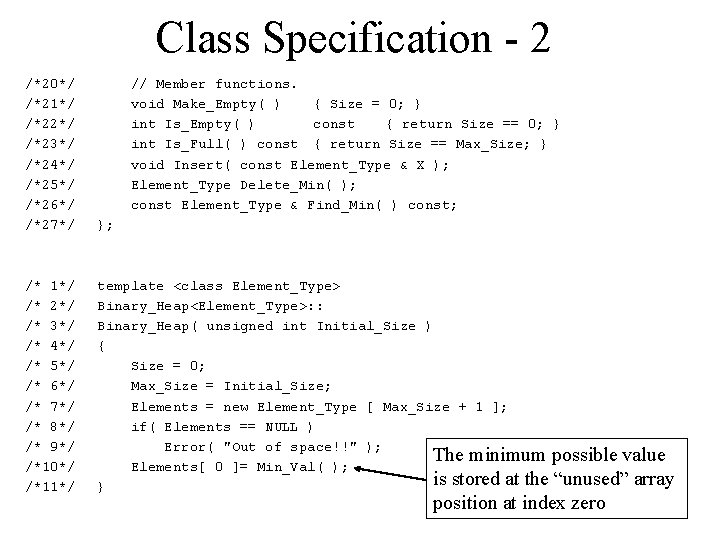 Class Specification - 2

/*20*/ // Member functions.
/*21*/ void Make_Empty( ) { Size = 0; }
/*22*/ int Is_Empty( ) const { return Size == 0; }
/*23*/ int Is_Full( ) const { return Size == Max_Size; }
/*24*/ void Insert( const Element_Type & X );
/*25*/ Element_Type Delete_Min( );
/*26*/ const Element_Type & Find_Min( ) const;
/*27*/ };

/* 1*/ template <class Element_Type>
/* 2*/ Binary_Heap<Element_Type>::
/* 3*/ Binary_Heap( unsigned int Initial_Size )
/* 4*/ {
/* 5*/ Size = 0;
/* 6*/ Max_Size = Initial_Size;
/* 7*/ Elements = new Element_Type [ Max_Size + 1 ];
/* 8*/ if( Elements == NULL )
/* 9*/ Error( "Out of space!!" );
/*10*/ Elements[ 0 ]= Min_Val( );
/*11*/ }

The minimum possible value is stored at the “unused” array position at index zero